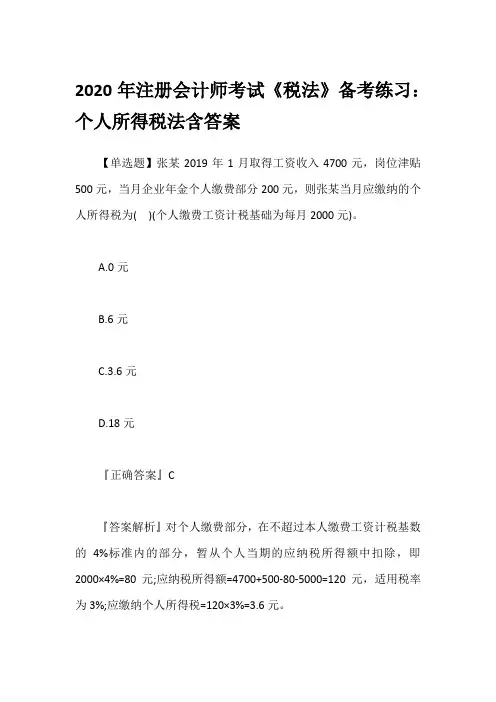 2020 年注册会计师考试《税法》备考练习：个人所得税法含答案

【单选题】张某 2019 年 1 月取得工资收入 4700 元，岗位津贴 500 元，当月企业年金个人缴费部分 200 元，则张某当月应缴纳的个人所得税为( )(个人缴费工资计税基础为每月 2000 元)。

A.0 元

B.6 元

C.3.6 元

D.18 元

『正确答案』C

『答案解析』对个人缴费部分，在不超过本人缴费工资计税基数的 4%标准内的部分，暂从个人当期的应纳税所得额中扣除，即 2000×4%=80 元;应纳税所得额=4700+500-80-5000=120 元，适用税率为 3%;应缴纳个人所得税=120×3%=3.6 元。